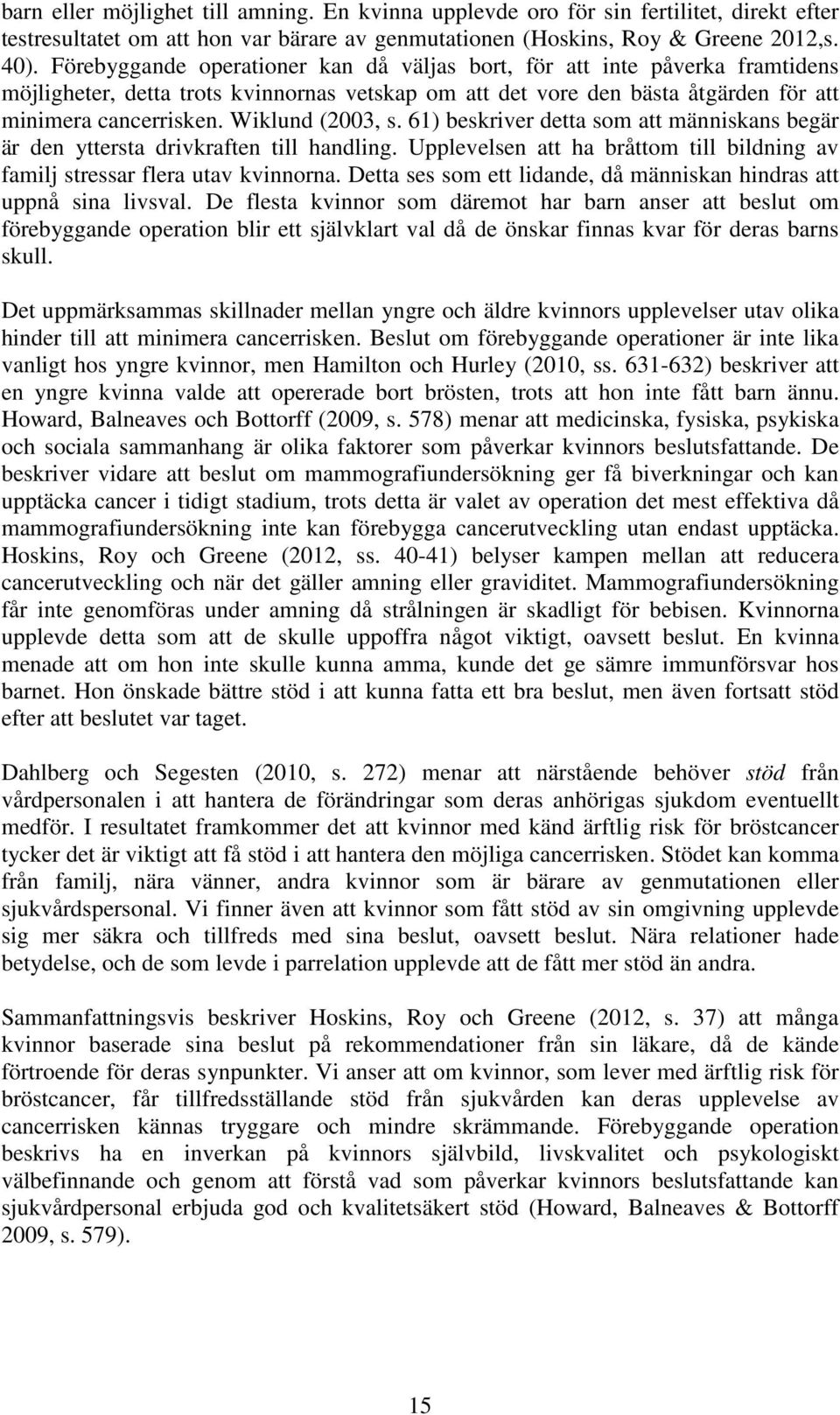 barn eller möjlighet till amning. En kvinna upplevde oro för sin fertilitet, direkt efter testresultatet om att hon var bärare av genmutationen (Hoskins, Roy & Greene 2012,s. 40). Förebyggande operationer kan då väljas bort, för att inte påverka framtidens möjligheter, detta trots kvinnornas vetskap om att det vore den bästa åtgärden för att minimera cancerrisken. Wiklund (2003, s. 61) beskriver detta som att människans begär är den yttersta drivkraften till handling. Upplevelsen att ha bråttom till bildning av familj stressar flera utav kvinnorna. Detta ses som ett lidande, då människan hindras att uppnå sina livsval. De flesta kvinnor som däremot har barn anser att beslut om förebyggande operation blir ett självklart val då de önskar finnas kvar för deras barns skull.

Det uppmärksammas skillnader mellan yngre och äldre kvinnors upplevelser utav olika hinder till att minimera cancerrisken. Beslut om förebyggande operationer är inte lika vanligt hos yngre kvinnor, men Hamilton och Hurley (2010, ss. 631-632) beskriver att en yngre kvinna valde att opererade bort brösten, trots att hon inte fått barn ännu. Howard, Balneaves och Bottorff (2009, s. 578) menar att medicinska, fysiska, psykiska och sociala sammanhang är olika faktorer som påverkar kvinnors beslutsfattande. De beskriver vidare att beslut om mammografiundersökning ger få biverkningar och kan upptäcka cancer i tidigt stadium, trots detta är valet av operation det mest effektiva då mammografiundersökning inte kan förebygga cancerutveckling utan endast upptäcka. Hoskins, Roy och Greene (2012, ss. 40-41) belyser kampen mellan att reducera cancerutveckling och när det gäller amning eller graviditet. Mammografiundersökning får inte genomföras under amning då strålningen är skadligt för bebisen. Kvinnorna upplevde detta som att de skulle uppoffra något viktigt, oavsett beslut. En kvinna menade att om hon inte skulle kunna amma, kunde det ge sämre immunförsvar hos barnet. Hon önskade bättre stöd i att kunna fatta ett bra beslut, men även fortsatt stöd efter att beslutet var taget.

Dahlberg och Segesten (2010, s. 272) menar att närstående behöver stöd från vårdpersonalen i att hantera de förändringar som deras anhörigas sjukdom eventuellt medför. I resultatet framkommer det att kvinnor med känd ärftlig risk för bröstcancer tycker det är viktigt att få stöd i att hantera den möjliga cancerrisken. Stödet kan komma från familj, nära vänner, andra kvinnor som är bärare av genmutationen eller sjukvårdspersonal. Vi finner även att kvinnor som fått stöd av sin omgivning upplevde sig mer säkra och tillfreds med sina beslut, oavsett beslut. Nära relationer hade betydelse, och de som levde i parrelation upplevde att de fått mer stöd än andra.

Sammanfattningsvis beskriver Hoskins, Roy och Greene (2012, s. 37) att många kvinnor baserade sina beslut på rekommendationer från sin läkare, då de kände förtroende för deras synpunkter. Vi anser att om kvinnor, som lever med ärftlig risk för bröstcancer, får tillfredsställande stöd från sjukvården kan deras upplevelse av cancerrisken kännas tryggare och mindre skrämmande. Förebyggande operation beskrivs ha en inverkan på kvinnors självbild, livskvalitet och psykologiskt välbefinnande och genom att förstå vad som påverkar kvinnors beslutsfattande kan sjukvårdpersonal erbjuda god och kvalitetsäkert stöd (Howard, Balneaves & Bottorff 2009, s. 579).

15